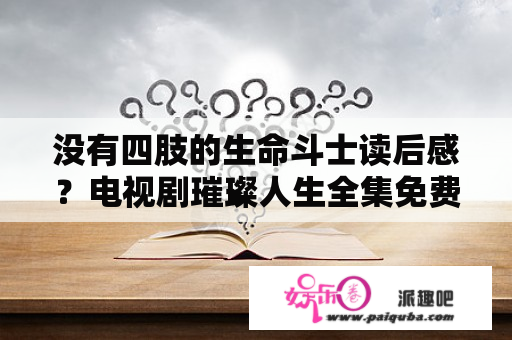 没有四肢的生命斗士读后感？电视剧璀璨人生全集免费

娱乐圈

派趣吧

www.paiquba.com